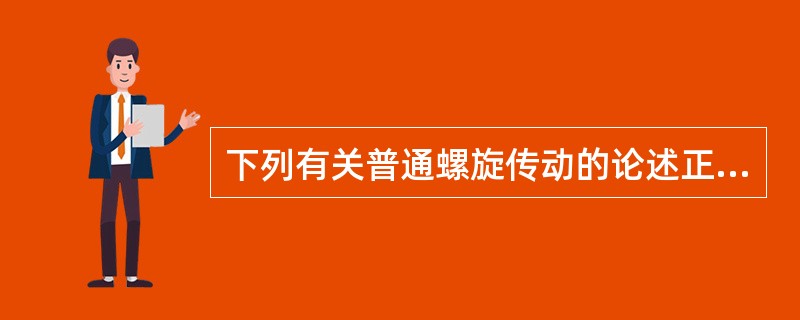 下列有关普通螺旋传动的论述正...